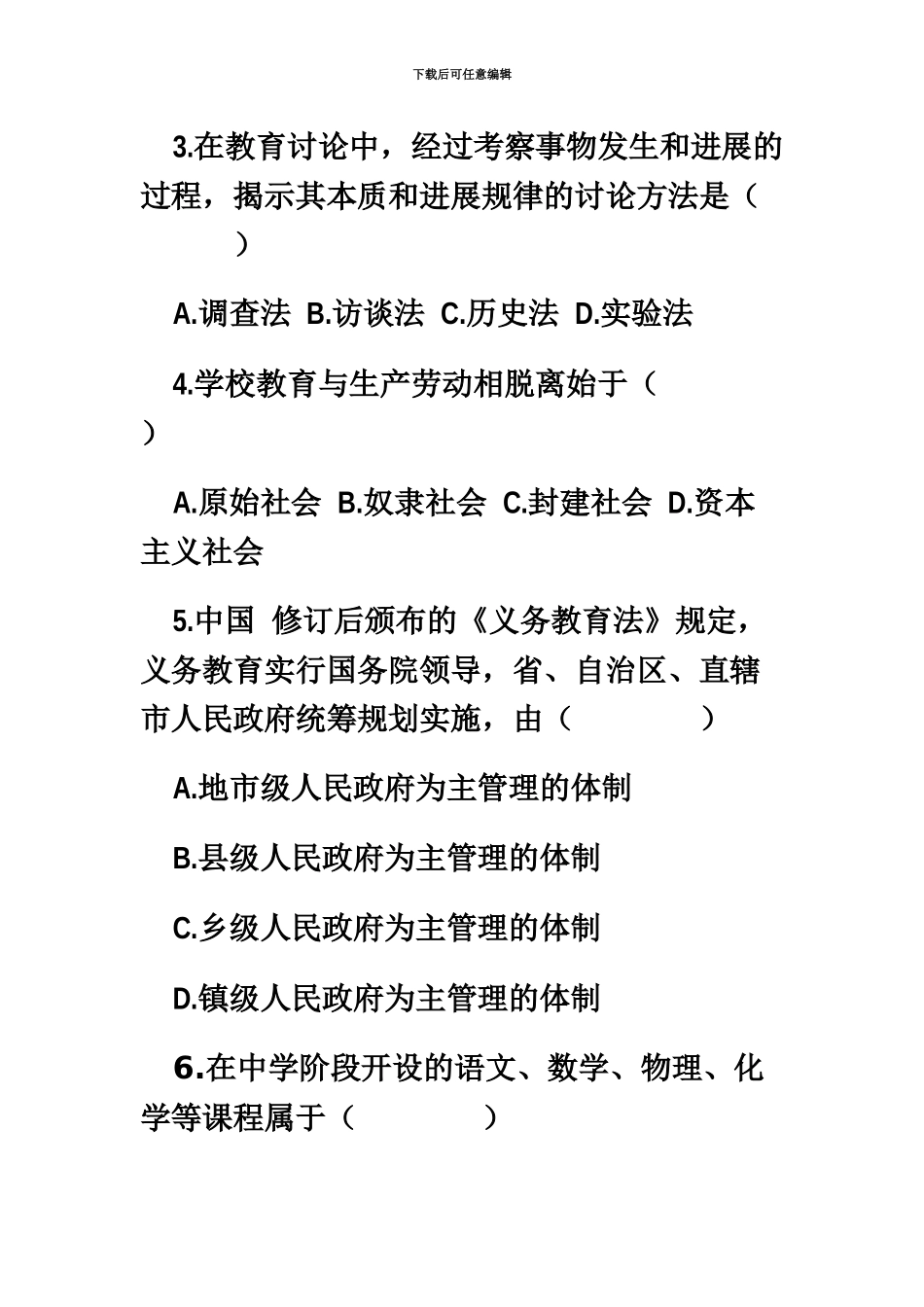 下载后可任意编辑

3.在教育讨论中，经过考察事物发生和进展的过程，揭示其本质和进展规律的讨论方法是（　　）

A.调查法 B.访谈法 C.历史法 D.实验法

4.学校教育与生产劳动相脱离始于（　　）

A.原始社会 B.奴隶社会 C.封建社会 D.资本主义社会

5.中国 修订后颁布的《义务教育法》规定，义务教育实行国务院领导，省、自治区、直辖市人民政府统筹规划实施，由（　　）

A.地市级人民政府为主管理的体制

B.县级人民政府为主管理的体制

C.乡级人民政府为主管理的体制

D.镇级人民政府为主管理的体制

6.在中学阶段开设的语文、数学、物理、化学等课程属于（　　）